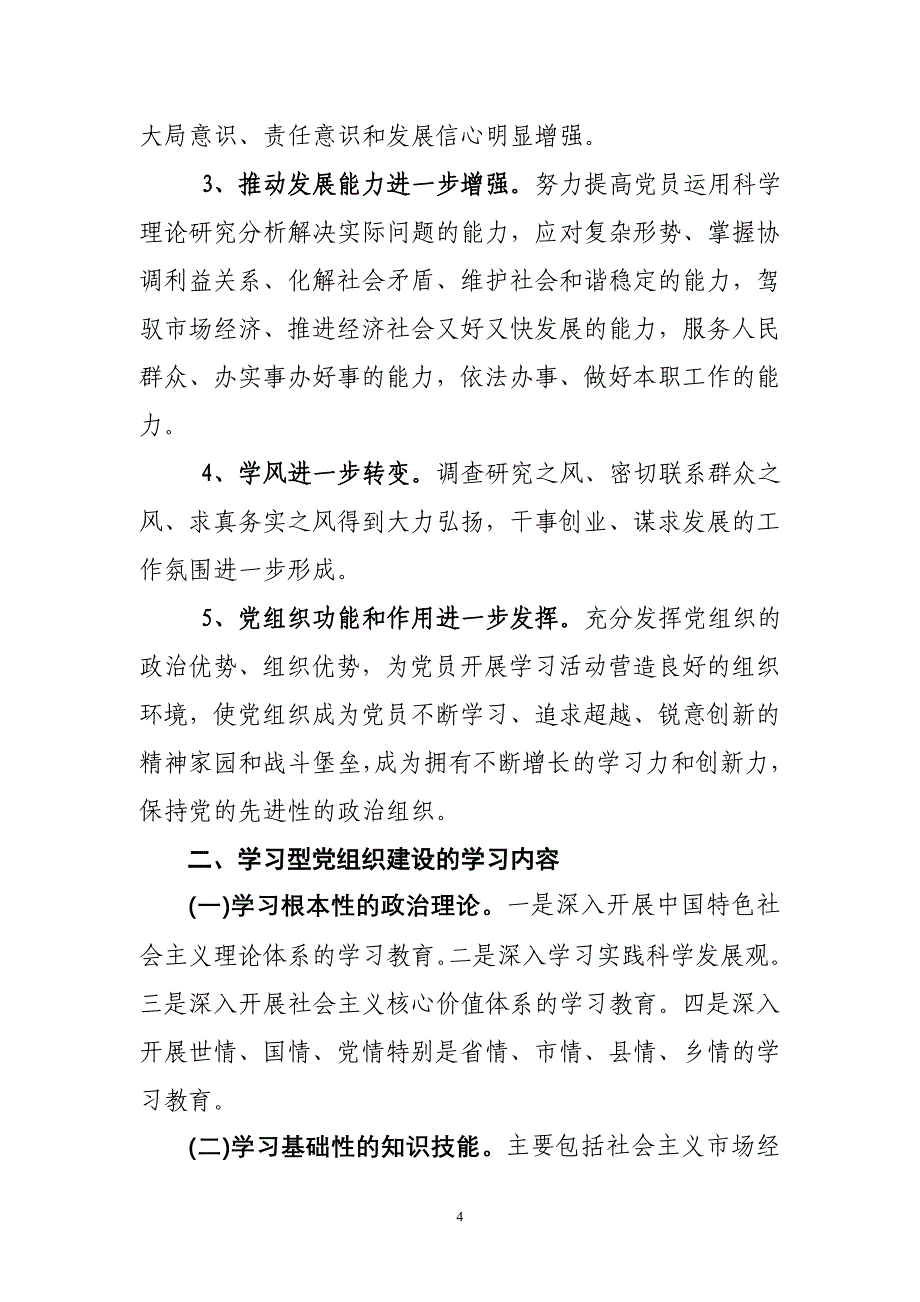 大局意识、责任意识和发展信心明显增强。

3、推动发展能力进一步增强。努力提高党员运用科学理论研究分析解决实际问题的能力，应对复杂形势、掌握协调利益关系、化解社会矛盾、维护社会和谐稳定的能力，驾驭市场经济、推进经济社会又好又快发展的能力，服务人民群众、办实事办好事的能力，依法办事、做好本职工作的能力。

4、学风进一步转变。调查研究之风、密切联系群众之风、求真务实之风得到大力弘扬，干事创业、谋求发展的工作氛围进一步形成。

5、党组织功能和作用进一步发挥。充分发挥党组织的政治优势、组织优势，为党员开展学习活动营造良好的组织环境，使党组织成为党员不断学习、追求超越、锐意创新的精神家园和战斗堡垒,成为拥有不断增长的学习力和创新力，保持党的先进性的政治组织。

二、学习型党组织建设的学习内容

(一)学习根本性的政治理论。一是深入开展中国特色社会主义理论体系的学习教育。二是深入学习实践科学发展观。三是深入开展社会主义核心价值体系的学习教育。四是深入开展世情、国情、党情特别是省情、市情、县情、乡情的学习教育。

(二)学习基础性的知识技能。主要包括社会主义市场经

4